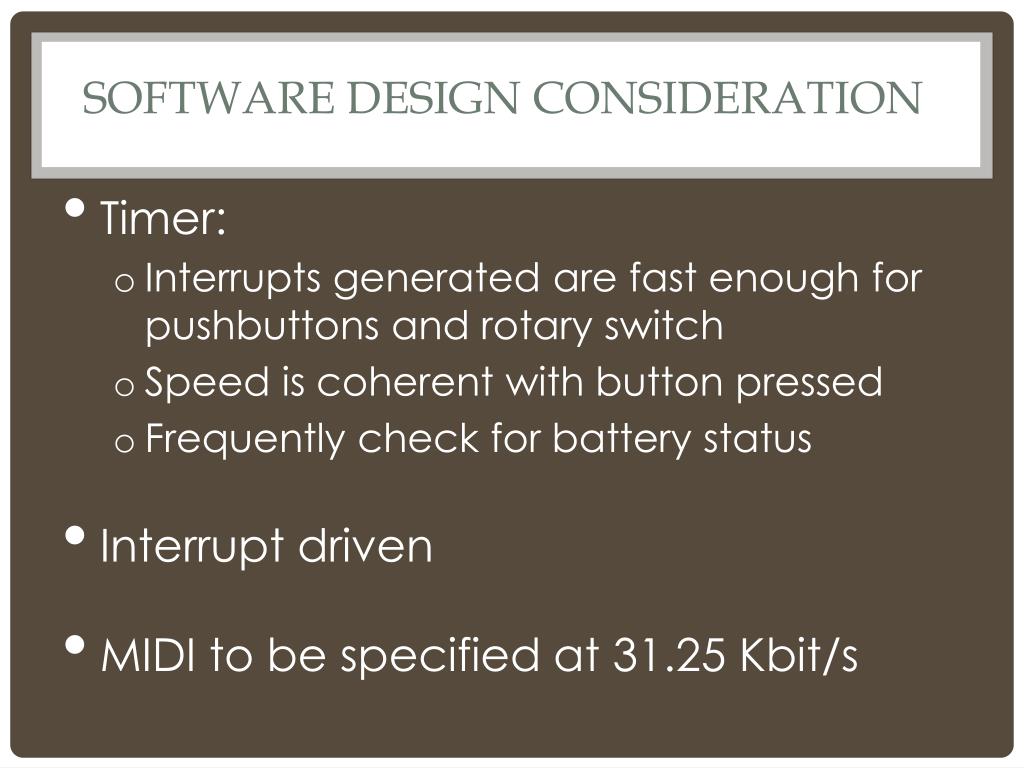 SOFTWARE DESIGN CONSIDERATION

• Timer:
o Interrupts generated are fast enough for pushbuttons and rotary switch
o Speed is coherent with button pressed
o Frequently check for battery status

• Interrupt driven

• MIDI to be specified at 31.25 Kbit/s